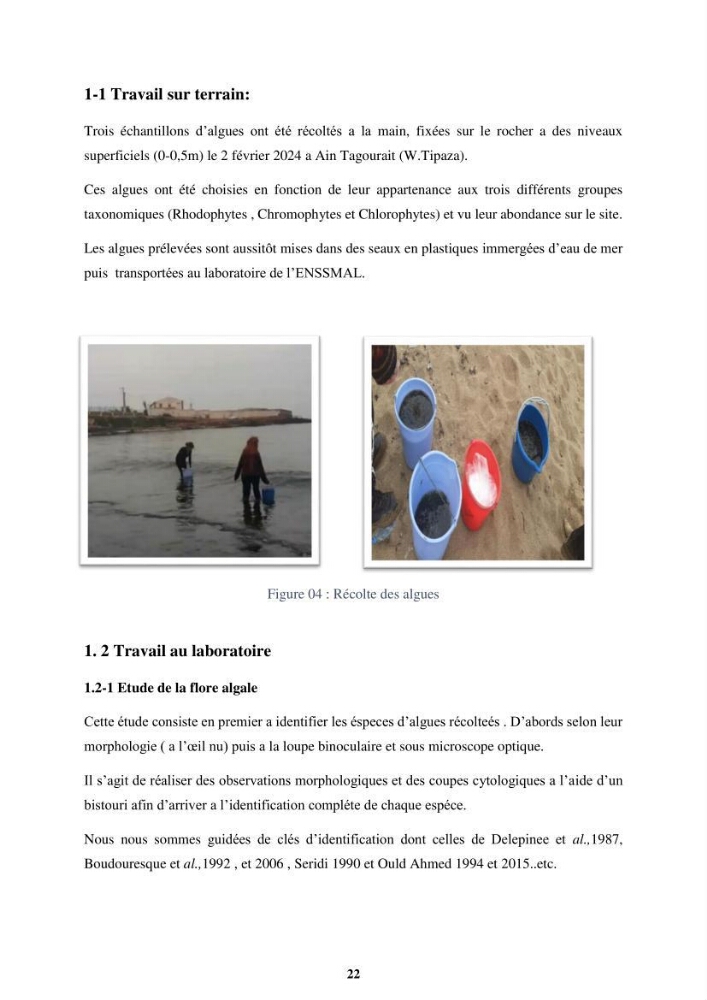 1-1 Travail sur terrain:

Trois échantillons d'algues ont été récoltés a la main, fixées sur le rocher a des niveaux superficiels (0-0,5m) le 2 février 2024 a Ain Tagourait (W.Tipaza).

Ces algues ont été choisies en fonction de leur appartenance aux trois différents groupes taxonomiques (Rhodophytes , Chromophytes et Chlorophytes) et vu leur abondance sur le site.

Les algues prélevées sont aussitôt mises dans des seaux en plastiques immergées d'eau de mer puis transportées au laboratoire de l'ENSSMAL.

Figure 04 : Récolte des algues

1. 2 Travail au laboratoire

1.2-1 Etude de la flore algale

Cette étude consiste en premier a identifier les éspeces d'algues récolteés . D'abords selon leur morphologie ( a l'œil nu) puis a la loupe binoculaire et sous microscope optique.

Il s'agit de réaliser des observations morphologiques et des coupes cytologiques a l'aide d'un bistouri afin d'arriver a l'identification compléte de chaque espéce.

Nous nous sommes guidées de clés d'identification dont celles de Delepinee et al.,1987, Boudouresque et al.,1992 , et 2006 , Seridi 1990 et Ould Ahmed 1994 et 2015..etc.

22